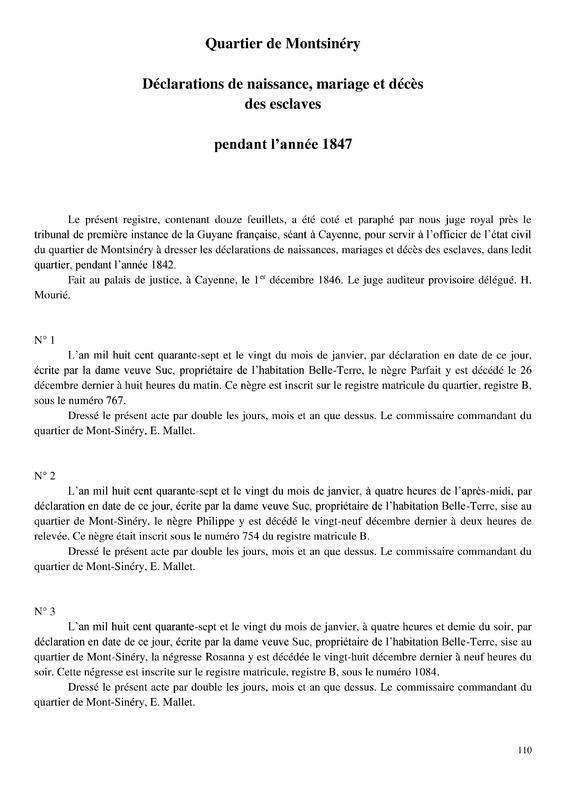 Quartier de Montsinéry

Déclarations de naissance, mariage et décès des esclaves

pendant l'année 1847

Le présent registre, contenant douze feuillets, a été coté et paraphé par nous juge royal près le tribunal de première instance de la Guyane française, séant à Cayenne, pour servir à l'officier de l'état civil du quartier de Montsinéry à dresser les déclarations de naissances, mariages et décès des esclaves, dans ledit quartier, pendant l'année 1842.

Fait au palais de justice, à Cayenne, le 1$^{er}$ décembre 1846. Le juge auditeur provisoire délégué. H. Mourié.

N° 1

L'an mil huit cent quarante-sept et le vingt du mois de janvier, par déclaration en date de ce jour, écrite par la dame veuve Suc, propriétaire de l'habitation Belle-Terre, le nègre Parfait y est décédé le 26 décembre dernier à huit heures du matin. Ce nègre est inscrit sur le registre matricule du quartier, registre B, sous le numéro 767.

Dressé le présent acte par double les jours, mois et an que dessus. Le commissaire commandant du quartier de Mont-Sinéry, E. Mallet.

N° 2

L'an mil huit cent quarante-sept et le vingt du mois de janvier, à quatre heures de l'après-midi, par déclaration en date de ce jour, écrite par la dame veuve Suc, propriétaire de l'habitation Belle-Terre, sise au quartier de Mont-Sinéry, le nègre Philippe y est décédé le vingt-neuf décembre dernier à deux heures de relevée. Ce nègre était inscrit sous le numéro 754 du registre matricule B.

Dressé le présent acte par double les jours, mois et an que dessus. Le commissaire commandant du quartier de Mont-Sinéry, E. Mallet.

N° 3

L'an mil huit cent quarante-sept et le vingt du mois de janvier, à quatre heures et demie du soir, par déclaration en date de ce jour, écrite par la dame veuve Suc, propriétaire de l'habitation Belle-Terre, sise au quartier de Mont-Sinéry, la négresse Rosanna y est décédée le vingt-huit décembre dernier à neuf heures du soir. Cette négresse est inscrite sur le registre matricule, registre B, sous le numéro 1084.

Dressé le présent acte par double les jours, mois et an que dessus. Le commissaire commandant du quartier de Mont-Sinéry, E. Mallet.

110